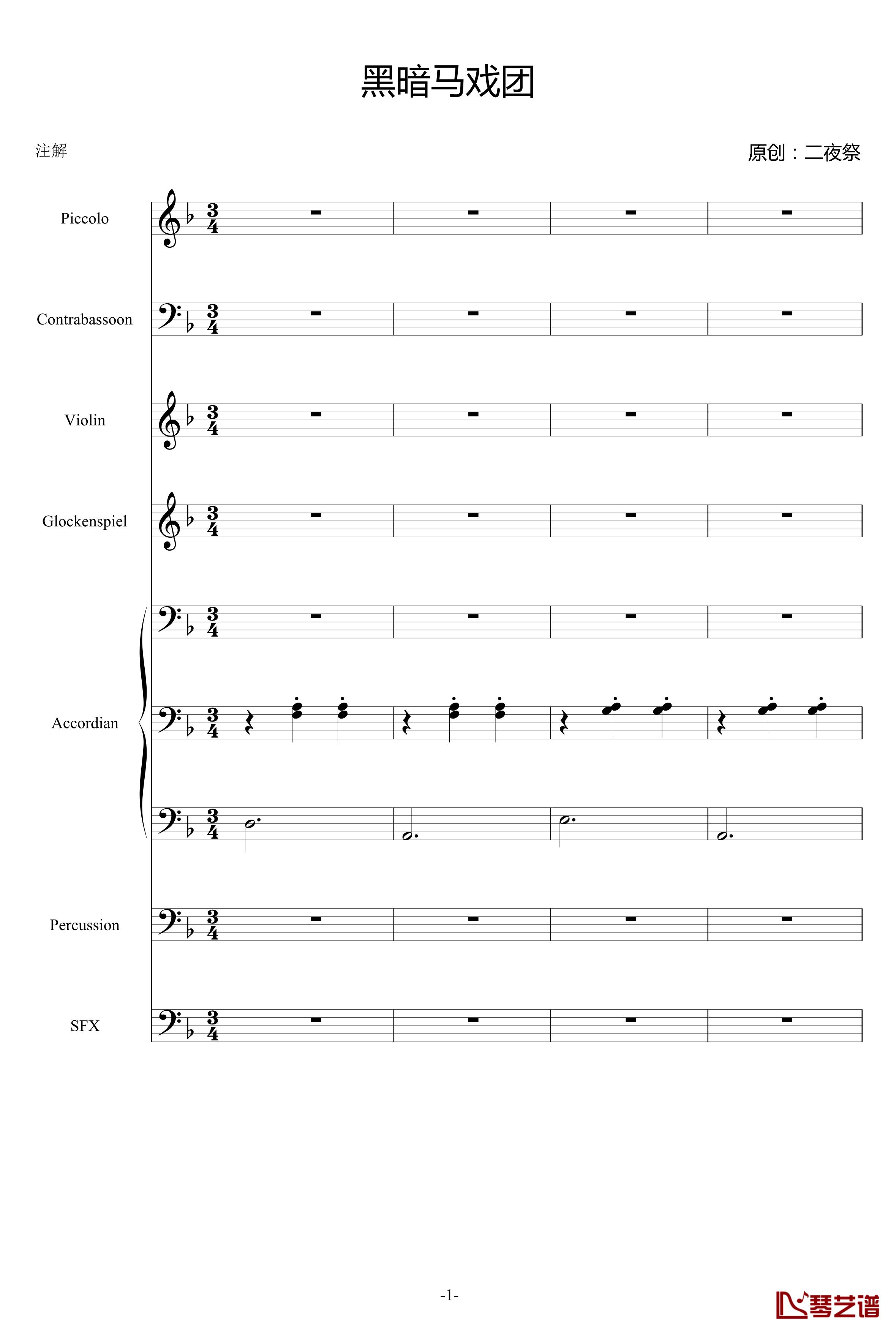 黑暗马戏团

注解

原创：二夜祭

Piccolo

Contrabassoon

Violin

Glockenspiel

Accordian

Percussion

SFX

-1-

琴艺谱